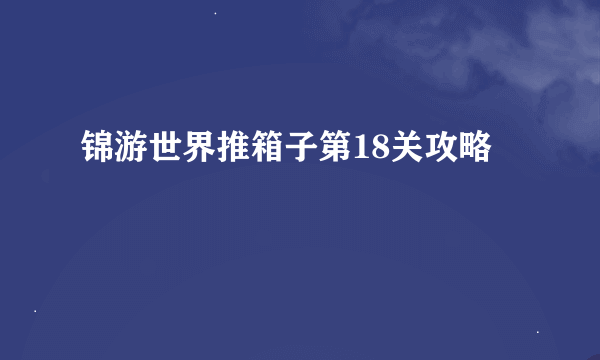 锦游世界推箱子第18关攻略